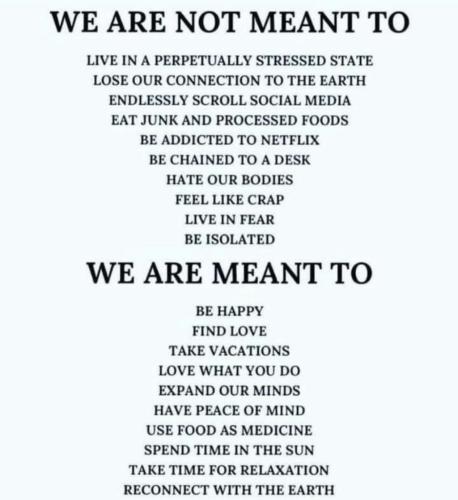 WE ARE NOT MEANT TO

LIVE IN A PERPETUALLY STRESSED STATE
LOSE OUR CONNECTION TO THE EARTH
ENDLESSLY SCROLL SOCIAL MEDIA
EAT JUNK AND PROCESSED FOODS
BE ADDICTED TO NETFLIX
BE CHAINED TO A DESK
HATE OUR BODIES
FEEL LIKE CRAP
LIVE IN FEAR
BE ISOLATED

WE ARE MEANT TO

BE HAPPY
FIND LOVE
TAKE VACATIONS
LOVE WHAT YOU DO
EXPAND OUR MINDS
HAVE PEACE OF MIND
USE FOOD AS MEDICINE
SPEND TIME IN THE SUN
TAKE TIME FOR RELAXATION
RECONNECT WITH THE EARTH